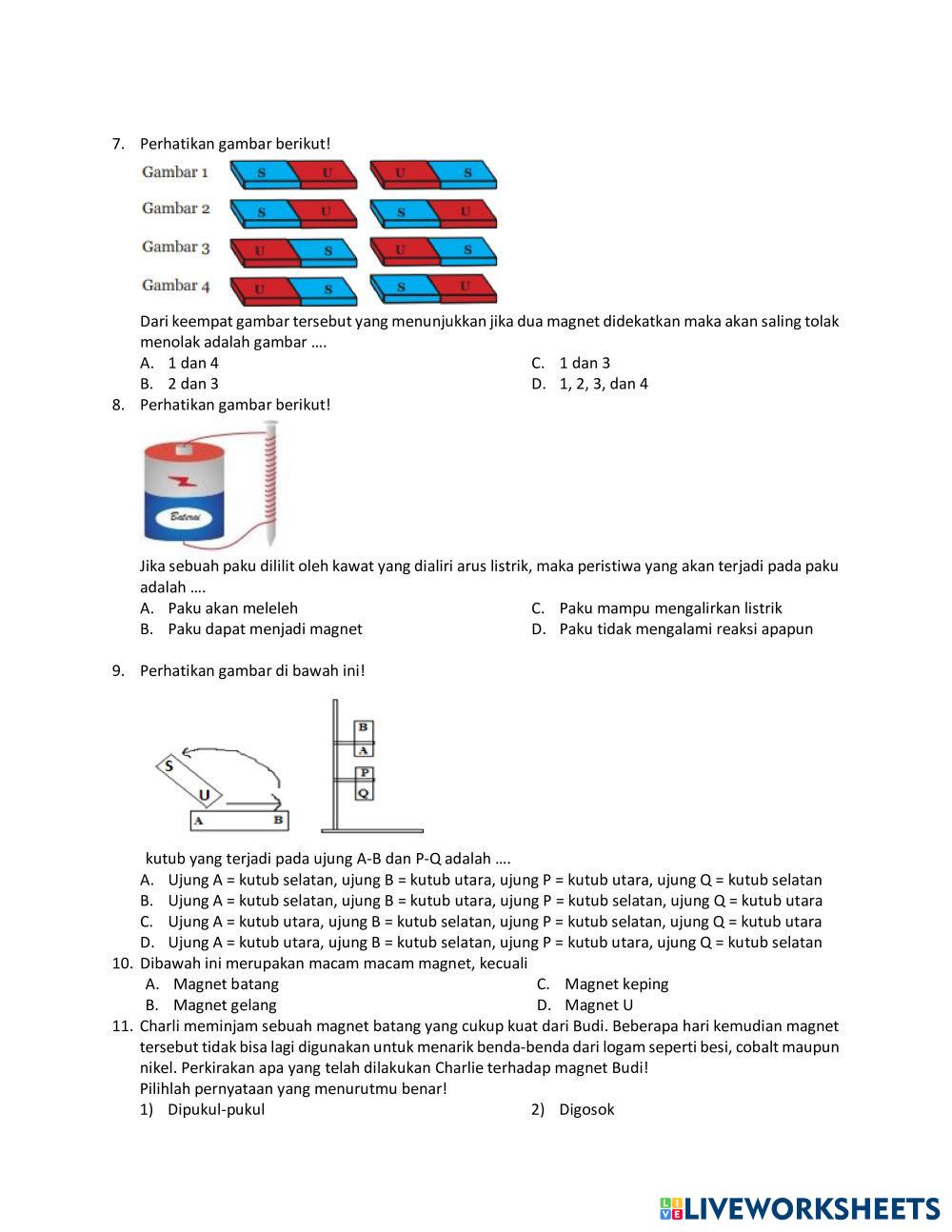 7. Perhatikan gambar berikut!

Gambar 1 S U U S
Gambar 2 S U S U
Gambar 3 U S U S
Gambar 4 U S S U

Dari keempat gambar tersebut yang menunjukkan jika dua magnet didekatkan maka akan saling tolak menolak adalah gambar ….

A. 1 dan 4
B. 2 dan 3
C. 1 dan 3
D. 1, 2, 3, dan 4

8. Perhatikan gambar berikut!

Baterai

Jika sebuah paku dililit oleh kawat yang dialiri arus listrik, maka peristiwa yang akan terjadi pada paku adalah ….

A. Paku akan meleleh
B. Paku dapat menjadi magnet
C. Paku mampu mengalirkan listrik
D. Paku tidak mengalami reaksi apapun

9. Perhatikan gambar di bawah ini!

S U A B B A P Q

kutub yang terjadi pada ujung A-B dan P-Q adalah ….

A. Ujung A = kutub selatan, ujung B = kutub utara, ujung P = kutub utara, ujung Q = kutub selatan
B. Ujung A = kutub selatan, ujung B = kutub utara, ujung P = kutub selatan, ujung Q = kutub utara
C. Ujung A = kutub utara, ujung B = kutub selatan, ujung P = kutub selatan, ujung Q = kutub utara
D. Ujung A = kutub utara, ujung B = kutub selatan, ujung P = kutub utara, ujung Q = kutub selatan

10. Dibawah ini merupakan macam macam magnet, kecuali

A. Magnet batang
B. Magnet gelang
C. Magnet keping
D. Magnet U

11. Charli meminjam sebuah magnet batang yang cukup kuat dari Budi. Beberapa hari kemudian magnet tersebut tidak bisa lagi digunakan untuk menarik benda-benda dari logam seperti besi, cobalt maupun nikel. Perkirakan apa yang telah dilakukan Charlie terhadap magnet Budi!
Pilihlah pernyataan yang menurutmu benar!

1) Dipukul-pukul
2) Digosok

LIVEWORKSHEETS